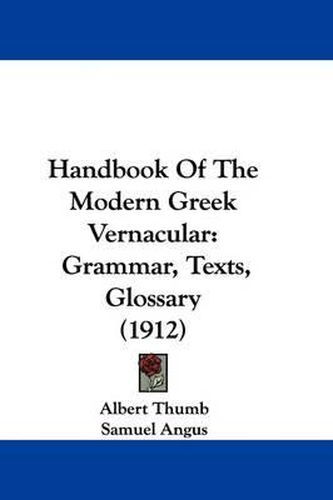 Handbook Of The Modern Greek Vernacular: Grammar, Texts, Glossary (1912)

Albert Thumb
Samuel Angus